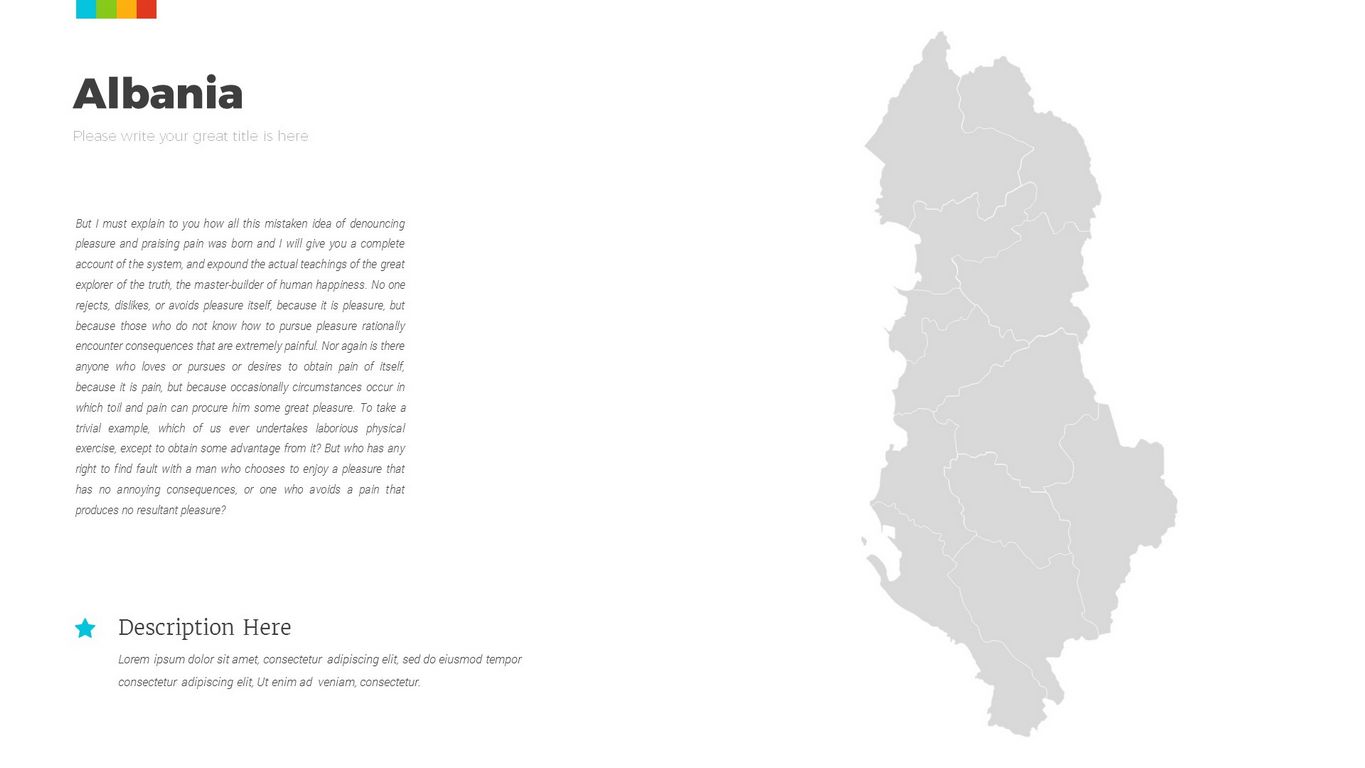 Albania

Please write your great title is here

But I must explain to you how all this mistaken idea of denouncing pleasure and praising pain was born and I will give you a complete account of the system, and expound the actual teachings of the great explorer of the truth, the master-builder of human happiness. No one rejects, dislikes, or avoids pleasure itself, because it is pleasure, but because those who do not know how to pursue pleasure rationally encounter consequences that are extremely painful. Nor again is there anyone who loves or pursues or desires to obtain pain of itself, because it is pain, but because occasionally circumstances occur in which toil and pain can procure him some great pleasure. To take a trivial example, which of us ever undertakes laborious physical exercise, except to obtain some advantage from it? But who has any right to find fault with a man who chooses to enjoy a pleasure that has no annoying consequences, or one who avoids a pain that produces no resultant pleasure?

Description Here

Lorem ipsum dolor sit amet, consectetur adipiscing elit, sed do eiusmod tempor consectetur adipiscing elit, Ut enim ad veniam, consectetur.